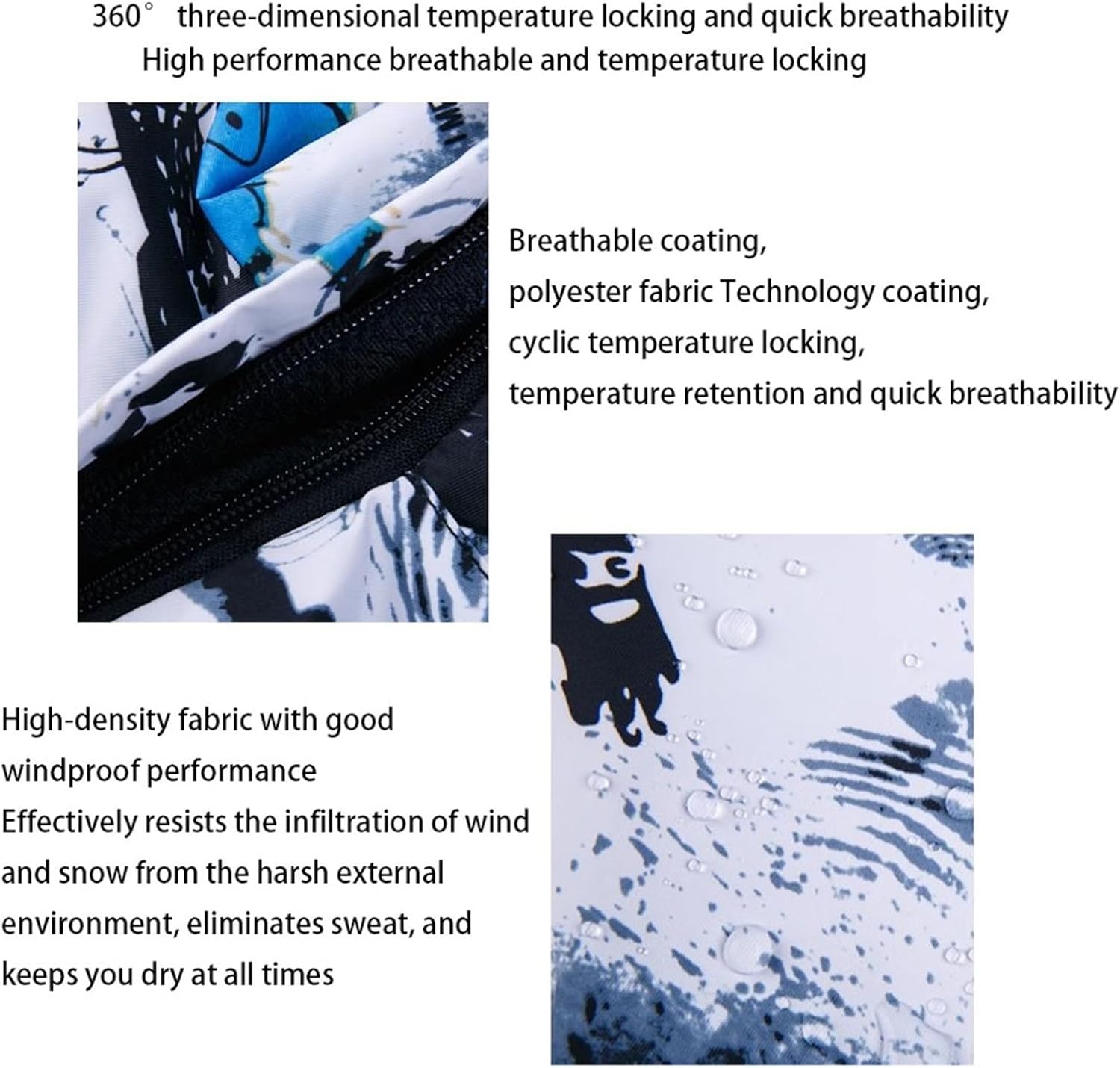 360° three-dimensional temperature locking and quick breathability
High performance breathable and temperature locking

Breathable coating,
polyester fabric Technology coating,
cyclic temperature locking,
temperature retention and quick breathability

High-density fabric with good windproof performance
Effectively resists the infiltration of wind and snow from the harsh external environment, eliminates sweat, and keeps you dry at all times